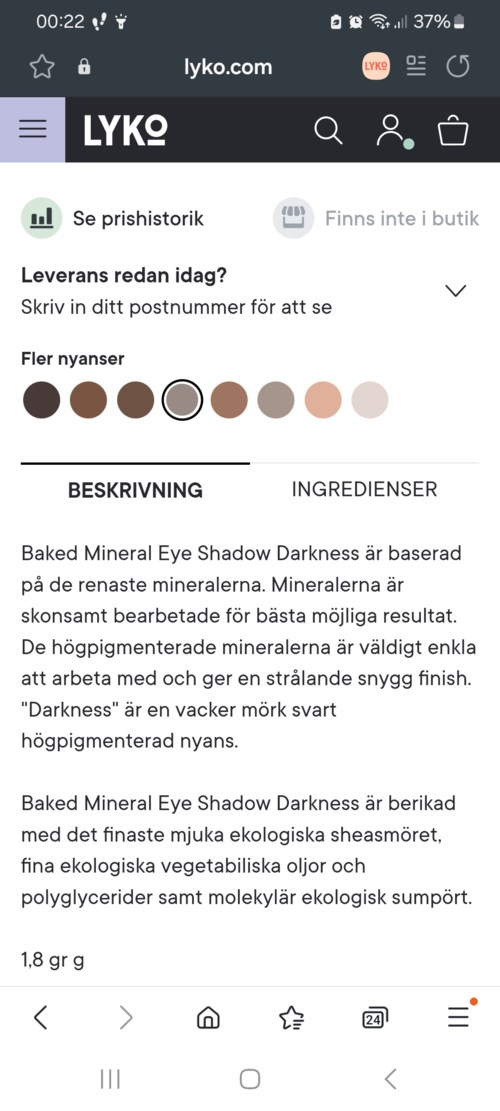 00:22 37%

lyko.com

LYKO

LYKO

Se prishistorik

Finns inte i butik

Leverans redan idag?
Skriv in ditt postnummer för att se

Fler nyanser

BESKRIVNING

INGREDIENSER

Baked Mineral Eye Shadow Darkness är baserad på de renaste mineralerna. Mineralerna är skonsamt bearbetade för bästa möjliga resultat. De högpigmenterade mineralerna är väldigt enkla att arbeta med och ger en strålande snygg finish. "Darkness" är en vacker mörk svart högpigmenterad nyans.

Baked Mineral Eye Shadow Darkness är berikad med det finaste mjuka ekologiska sheasmöret, fina ekologiska vegetabiliska oljor och polyglycerider samt molekylär ekologisk sumpört.

1,8 gr g

24